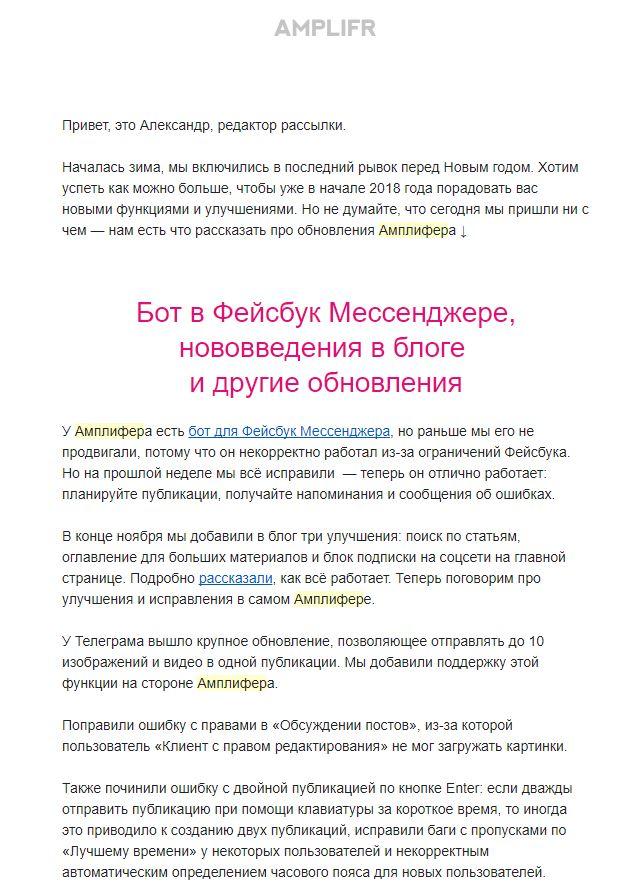 AMPLIFR

Привет, это Александр, редактор рассылки.

Началась зима, мы включились в последний рывок перед Новым годом. Хотим успеть как можно больше, чтобы уже в начале 2018 года порадовать вас новыми функциями и улучшениями. Но не думайте, что сегодня мы пришли ни с чем — нам есть что рассказать про обновления Амплифера ↓

Бот в Фейсбук Мессенджере, нововведения в блоге и другие обновления

У Амплифера есть бот для Фейсбук Мессенджера, но раньше мы его не продвигали, потому что он некорректно работал из-за ограничений Фейсбука. Но на прошлой неделе мы всё исправили — теперь он отлично работает: планируйте публикации, получайте напоминания и сообщения об ошибках.

В конце ноября мы добавили в блог три улучшения: поиск по статьям, оглавление для больших материалов и блок подписки на соцсети на главной странице. Подробно рассказали, как всё работает. Теперь поговорим про улучшения и исправления в самом Амплифере.

У Телеграма вышло крупное обновление, позволяющее отправлять до 10 изображений и видео в одной публикации. Мы добавили поддержку этой функции на стороне Амплифера.

Поправили ошибку с правами в «Обсуждении постов», из-за которой пользователь «Клиент с правом редактирования» не мог загружать картинки.

Также починили ошибку с двойной публикацией по кнопке Enter: если дважды отправить публикацию при помощи клавиатуры за короткое время, то иногда это приводило к созданию двух публикаций, исправили баги с пропусками по «Лучшему времени» у некоторых пользователей и некорректным автоматическим определением часового пояса для новых пользователей.